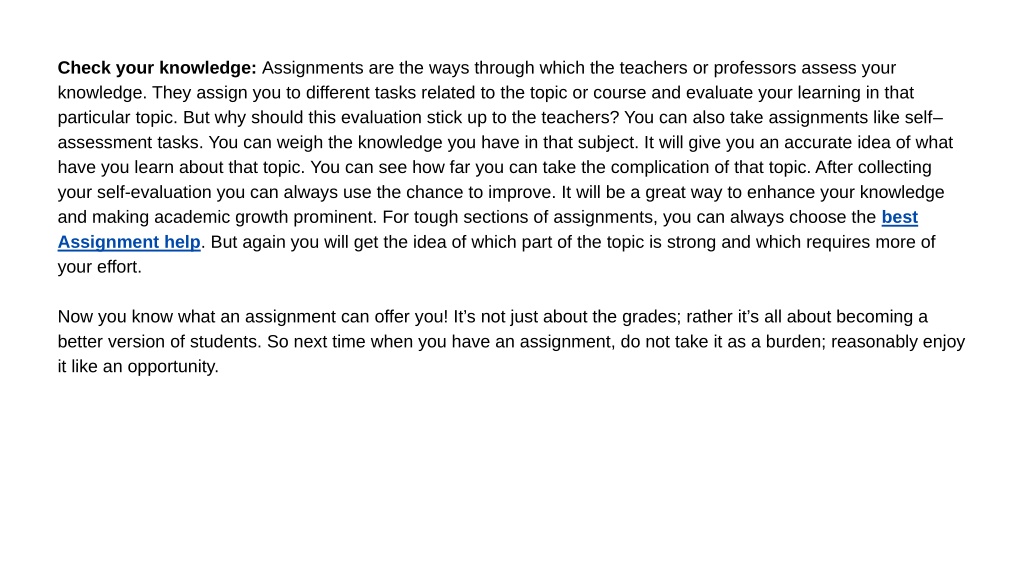 Check your knowledge: Assignments are the ways through which the teachers or professors assess your knowledge. They assign you to different tasks related to the topic or course and evaluate your learning in that particular topic. But why should this evaluation stick up to the teachers? You can also take assignments like self–assessment tasks. You can weigh the knowledge you have in that subject. It will give you an accurate idea of what have you learn about that topic. You can see how far you can take the complication of that topic. After collecting your self-evaluation you can always use the chance to improve. It will be a great way to enhance your knowledge and making academic growth prominent. For tough sections of assignments, you can always choose the best Assignment help. But again you will get the idea of which part of the topic is strong and which requires more of your effort.

Now you know what an assignment can offer you! It's not just about the grades; rather it's all about becoming a better version of students. So next time when you have an assignment, do not take it as a burden; reasonably enjoy it like an opportunity.